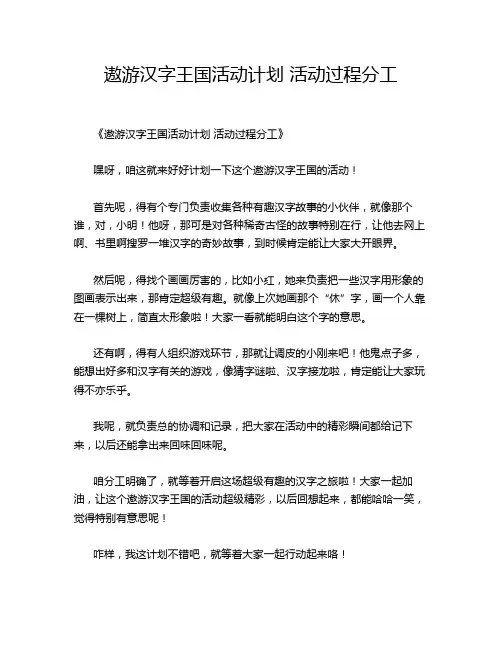 遨游汉字王国活动计划 活动过程分工

《遨游汉字王国活动计划 活动过程分工》

嘿呀，咱这就来好好计划一下这个遨游汉字王国的活动！

首先呢，得有个专门负责收集各种有趣汉字故事的小伙伴，就像那个谁，对，小明！他呀，那可是对各种稀奇古怪的故事特别在行，让他去网上啊、书里啊搜罗一堆汉字的奇妙故事，到时候肯定能让大家大开眼界。

然后呢，得找个画画厉害的，比如小红，她来负责把一些汉字用形象的图画表示出来，那肯定超级有趣。就像上次她画那个“休”字，画一个人靠在一棵树上，简直太形象啦！大家一看就能明白这个字的意思。

还有啊，得有人组织游戏环节，那就让调皮的小刚来吧！他鬼点子多，能想出好多和汉字有关的游戏，像猜字谜啦、汉字接龙啦，肯定能让大家玩得不亦乐乎。

我呢，就负责总的协调和记录，把大家在活动中的精彩瞬间都给记下来，以后还能拿出来回味回味呢。

咱分工明确了，就等着开启这场超级有趣的汉字之旅啦！大家一起加油，让这个遨游汉字王国的活动超级精彩，以后回想起来，都能哈哈一笑，觉得特别有意思呢！

咋样，我这计划不错吧，就等着大家一起行动起来咯！